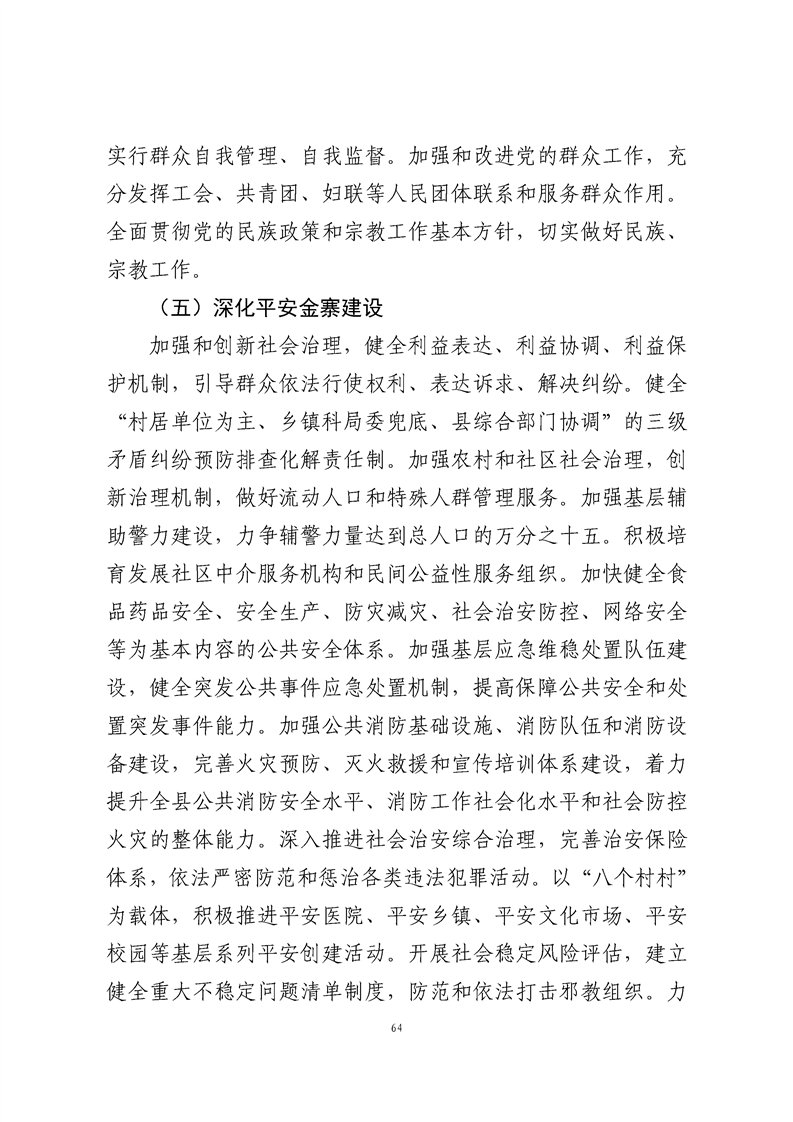 实行群众自我管理、自我监督。加强和改进党的群众工作，充分发挥工会、共青团、妇联等人民团体联系和服务群众作用。全面贯彻党的民族政策和宗教工作基本方针，切实做好民族、宗教工作。

（五）深化平安金寨建设

加强和创新社会治理，健全利益表达、利益协调、利益保护机制，引导群众依法行使权利、表达诉求、解决纠纷。健全“村居单位为主、乡镇科局委兜底、县综合部门协调”的三级矛盾纠纷预防排查化解责任制。加强农村和社区社会治理，创新治理机制，做好流动人口和特殊人群管理服务。加强基层辅助警力建设，力争辅警力量达到总人口的万分之十五。积极培育发展社区中介服务机构和民间公益性服务组织。加快健全食品药品安全、安全生产、防灾减灾、社会治安防控、网络安全等为基本内容的公共安全体系。加强基层应急维稳处置队伍建设，健全突发公共事件应急处置机制，提高保障公共安全和处置突发事件能力。加强公共消防基础设施、消防队伍和消防设备建设，完善火灾预防、灭火救援和宣传培训体系建设，着力提升全县公共消防安全水平、消防工作社会化水平和社会防控火灾的整体能力。深入推进社会治安综合治理，完善治安保险体系，依法严密防范和惩治各类违法犯罪活动。以“八个村村”为载体，积极推进平安医院、平安乡镇、平安文化市场、平安校园等基层系列平安创建活动。开展社会稳定风险评估，建立健全重大不稳定问题清单制度，防范和依法打击邪教组织。力

64